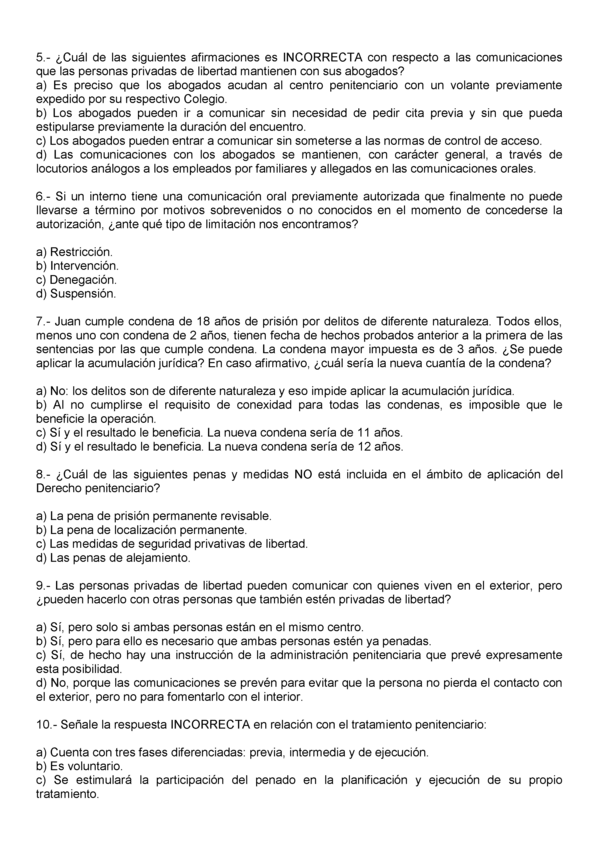 5.- ¿Cuál de las siguientes afirmaciones es INCORRECTA con respecto a las comunicaciones que las personas privadas de libertad mantienen con sus abogados?
a) Es preciso que los abogados acudan al centro penitenciario con un volante previamente expedido por su respectivo Colegio.
b) Los abogados pueden ir a comunicar sin necesidad de pedir cita previa y sin que pueda estipularse previamente la duración del encuentro.
c) Los abogados pueden entrar a comunicar sin someterse a las normas de control de acceso.
d) Las comunicaciones con los abogados se mantienen, con carácter general, a través de locutorios análogos a los empleados por familiares y allegados en las comunicaciones orales.

6.- Si un interno tiene una comunicación oral previamente autorizada que finalmente no puede llevarse a término por motivos sobrevenidos o no conocidos en el momento de concederse la autorización, ¿ante qué tipo de limitación nos encontramos?

a) Restricción.
b) Intervención.
c) Denegación.
d) Suspensión.

7.- Juan cumple condena de 18 años de prisión por delitos de diferente naturaleza. Todos ellos, menos uno con condena de 2 años, tienen fecha de hechos probados anterior a la primera de las sentencias por las que cumple condena. La condena mayor impuesta es de 3 años. ¿Se puede aplicar la acumulación jurídica? En caso afirmativo, ¿cuál sería la nueva cuantía de la condena?

a) No: los delitos son de diferente naturaleza y eso impide aplicar la acumulación jurídica.
b) Al no cumplirse el requisito de conexidad para todas las condenas, es imposible que le beneficie la operación.
c) Sí y el resultado le beneficia. La nueva condena sería de 11 años.
d) Sí y el resultado le beneficia. La nueva condena sería de 12 años.

8.- ¿Cuál de las siguientes penas y medidas NO está incluida en el ámbito de aplicación del Derecho penitenciario?

a) La pena de prisión permanente revisable.
b) La pena de localización permanente.
c) Las medidas de seguridad privativas de libertad.
d) Las penas de alejamiento.

9.- Las personas privadas de libertad pueden comunicar con quienes viven en el exterior, pero ¿pueden hacerlo con otras personas que también estén privadas de libertad?

a) Sí, pero solo si ambas personas están en el mismo centro.
b) Sí, pero para ello es necesario que ambas personas estén ya penadas.
c) Sí, de hecho hay una instrucción de la administración penitenciaria que prevé expresamente esta posibilidad.
d) No, porque las comunicaciones se prevén para evitar que la persona no pierda el contacto con el exterior, pero no para fomentarlo con el interior.

10.- Señale la respuesta INCORRECTA en relación con el tratamiento penitenciario:

a) Cuenta con tres fases diferenciadas: previa, intermedia y de ejecución.
b) Es voluntario.
c) Se estimulará la participación del penado en la planificación y ejecución de su propio tratamiento.